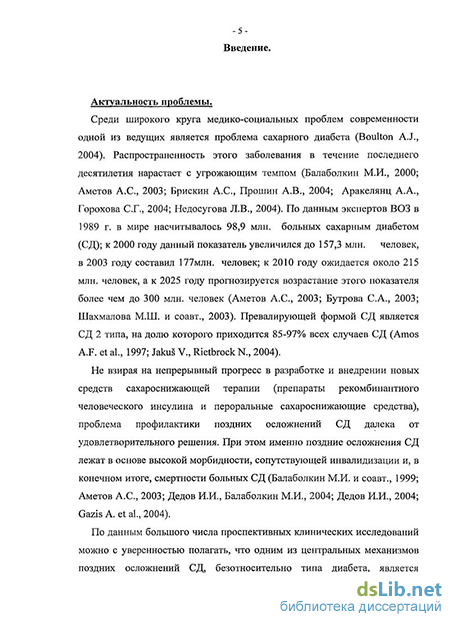 - 5 -

Введение.

Актуальность проблемы.

Среди широкого круга медико-социальных проблем современности одной из ведущих является проблема сахарного диабета (Boulton A.J., 2004). Распространенность этого заболевания в течение последнего десятилетия нарастает с угрожающим темпом (Балаболкин М.И., 2000; Аметов А.С., 2003; Брискин А.С., Прошин А.В., 2004; Аракелянц А.А., Горохова С.Г., 2004; Недосугова Л.В., 2004). По данным экспертов ВОЗ в 1989 г. в мире насчитывалось 98,9 млн. больных сахарным диабетом (СД); к 2000 году данный показатель увеличился до 157,3 млн. человек, в 2003 году составил 177млн. человек; к 2010 году ожидается около 215 млн. человек, а к 2025 году прогнозируется возрастание этого показателя более чем до 300 млн. человек (Аметов А.С., 2003; Бутрова С.А., 2003; Шахмалова М.Ш. и соавт., 2003). Превалирующей формой СД является СД 2 типа, на долю которого приходится 85-97% всех случаев СД (Amos A.F. et al., 1997; Jakuš V., Rietbrock N., 2004).

Не взирая на непрерывный прогресс в разработке и внедрении новых средств сахароснижающей терапии (препараты рекомбинантного человеческого инсулина и пероральные сахароснижающие средства), проблема профилактики поздних осложнений СД далека от удовлетворительного решения. При этом именно поздние осложнения СД лежат в основе высокой морбидности, сопутствующей инвалидизации и, в конечном итоге, смертности больных СД (Балаболкин М.И. и соавт., 1999; Аметов А.С., 2003; Дедов И.И., Балаболкин М.И., 2004; Дедов И.И., 2004; Gazis A. et al., 2004).

По данным большого числа проспективных клинических исследований можно с уверенностью полагать, что одним из центральных механизмов поздних осложнений СД, безотносительно типа диабета, является

dsLib.net
библиотека диссертаций